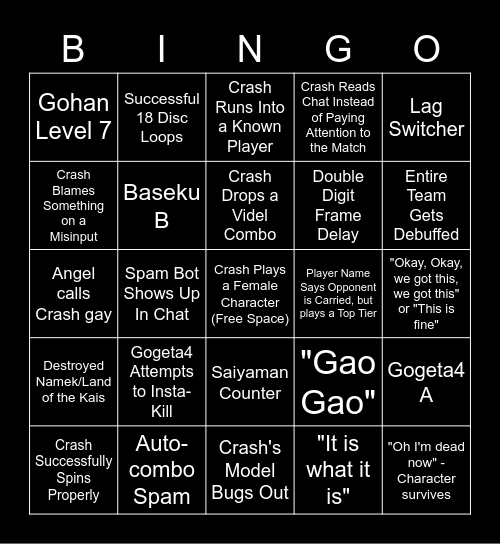 | B | I | N | G | O |
|---|---|---|---|---|
| Gohan Level 7 | Successful 18 Disc Loops | Crash Runs Into a Known Player | Crash Reads Chat Instead of Paying Attention to the Match | Lag Switcher |
| Crash Blames Something on a Misinput | Baseku B | Crash Drops a Videl Combo | Double Digit Frame Delay | Entire Team Gets Debuffed |
| Angel calls Crash gay | Spam Bot Shows Up In Chat | Crash Plays a Female Character (Free Space) | Player Name Says Opponent is Carried, but plays a Top Tier | "Okay, Okay, we got this, we got this" or "This is fine" |
| Destroyed Namek/Land of the Kais | Gogeta4 Attempts to Insta-Kill | Saiyaman Counter | "Gao Gao" | Gogeta4 A |
| Crash Successfully Spins Properly | Auto-combo Spam | Crash's Model Bugs Out | "It is what it is" | "Oh I'm dead now" - Character survives |